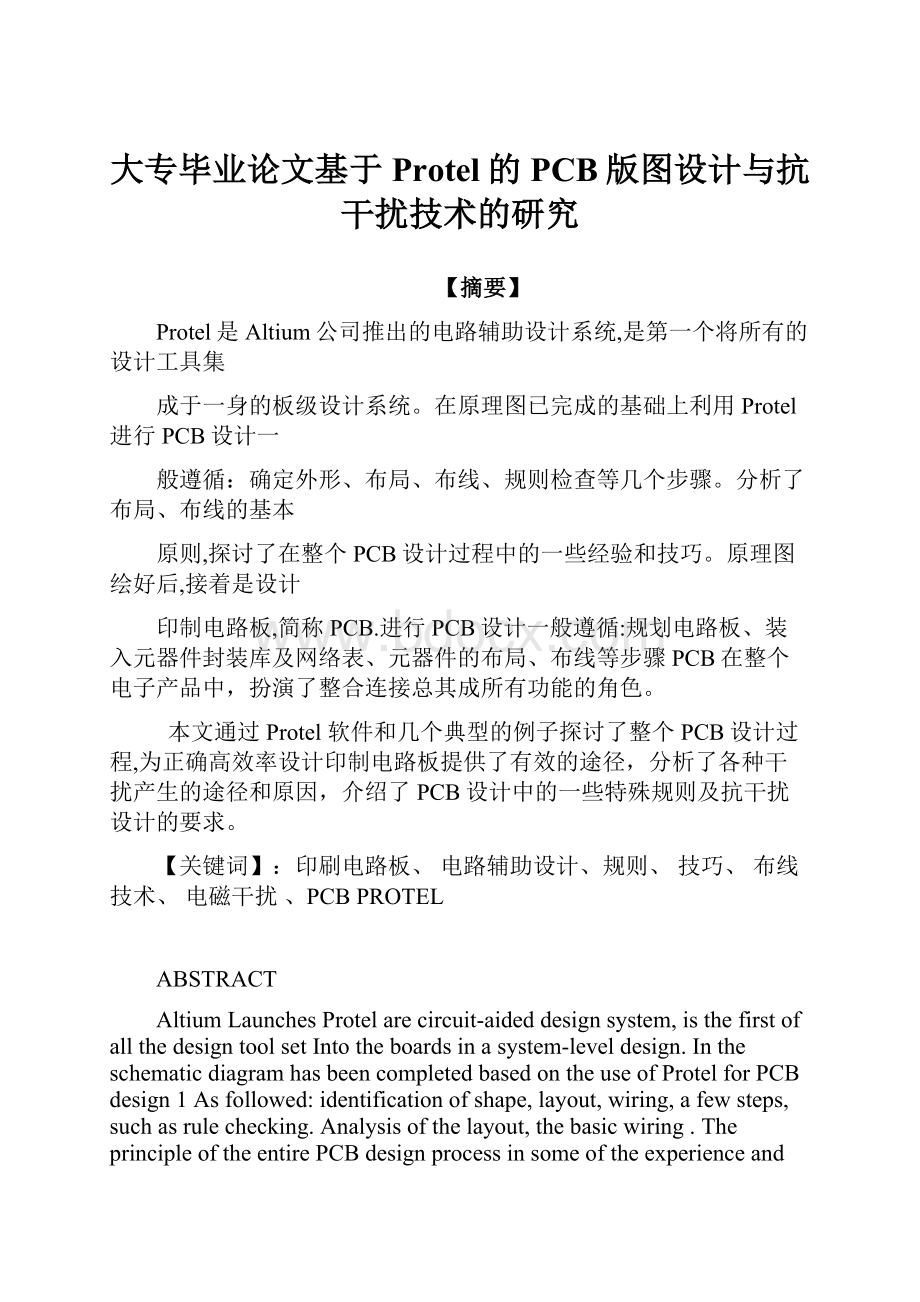 大专毕业论文基于 Protel 的 PCB 版图设计与抗干扰技术的研究

【摘要】

Protel 是 Altium 公司推出的电路辅助设计系统,是第一个将所有的设计工具集

成于一身的板级设计系统。在原理图已完成的基础上利用 Protel 进行 PCB 设计一

般遵循：确定外形、布局、布线、规则检查等几个步骤。分析了布局、布线的基本

原则,探讨了在整个 PCB 设计过程中的一些经验和技巧。原理图绘好后,接着是设计

印制电路板,简称 PCB.进行 PCB 设计一般遵循:规划电路板、装入元器件封装库及网络表、元器件的布局、布线等步骤 PCB 在整个电子产品中，扮演了整合连接总其成所有功能的角色。

本文通过 Protel 软件和几个典型的例子探讨了整个 PCB 设计过程,为正确高效率设计印制电路板提供了有效的途径，分析了各种干扰产生的途径和原因，介绍了 PCB 设计中的一些特殊规则及抗干扰设计的要求。

【关键词】：印刷电路板、 电路辅助设计、规则、 技巧、 布线技术、 电磁干扰 、PCB PROTEL

ABSTRACT

Altium Launches Protel are circuit-aided design system, is the first of all the design tool set Into the boards in a system-level design. In the schematic diagram has been completed based on the use of Protel for PCB design 1 As followed: identification of shape, layout, wiring, a few steps, such as rule checking. Analysis of the layout, the basic wiring . The principle of the entire PCB design process in some of the experience and